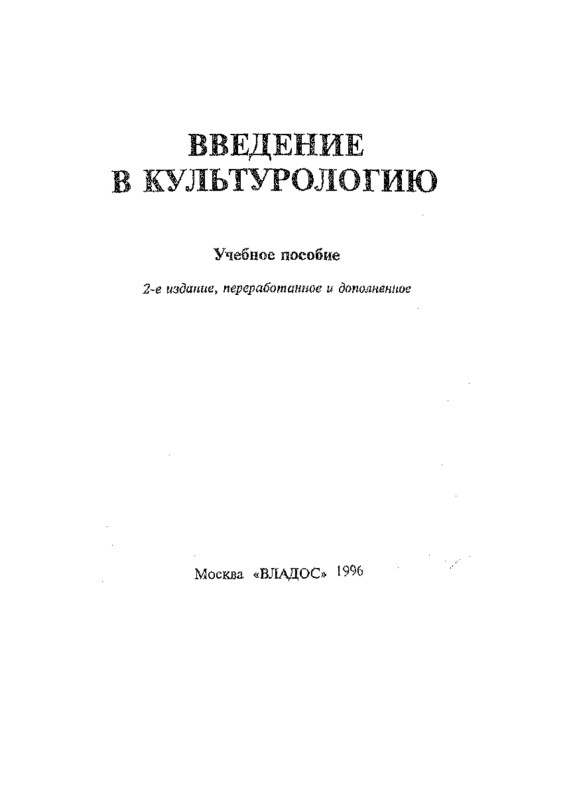 ВВЕДЕНИЕ
В КУЛЬТУРОЛОГИЮ

Учебное пособие

2-е издание, переработанное и дополненное

Москва «ВЛАДОС» 1996